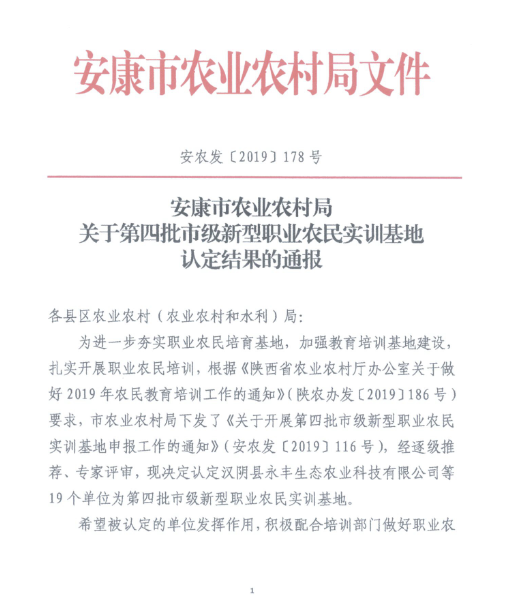 安康市农业农村局文件

安农发〔2019〕178号

安康市农业农村局
关于第四批市级新型职业农民实训基地
认定结果的通报

各县区农业农村（农业农村和水利）局：

为进一步夯实职业农民培育基地，加强教育培训基地建设，扎实开展职业农民培训，根据《陕西省农业农村厅办公室关于做好2019年农民教育培训工作的通知》（陕农办发〔2019〕186号）要求，市农业农村局下发了《关于开展第四批市级新型职业农民实训基地申报工作的通知》（安农发〔2019〕116号），经逐级推荐、专家评审，现决定认定汉阴县永丰生态农业科技有限公司等19个单位为第四批市级新型职业农民实训基地。

希望被认定的单位发挥作用，积极配合培训部门做好职业农

1